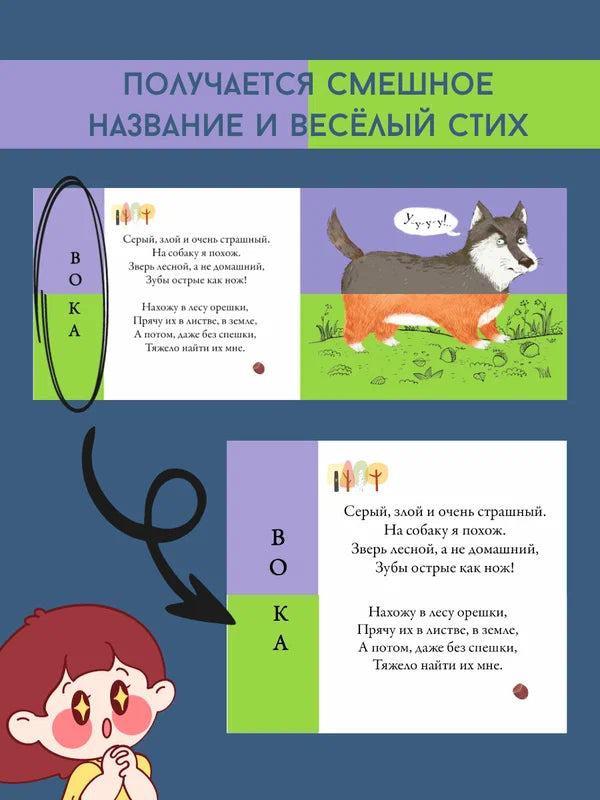 ПОЛУЧАЕТСЯ СМЕШНОЕ НАЗВАНИЕ И ВЕСЁЛЫЙ СТИХ

В
О
К
А

Серый, злой и очень страшный.
На собаку я похож.
Зверь лесной, а не домашний,
Зубы острые как нож!

Нахожу в лесу орешки,
Прячу их в листве, в земле,
А потом, даже без спешки,
Тяжело найти их мне.

У-у-у-у!

В
О
К
А

Серый, злой и очень страшный.
На собаку я похож.
Зверь лесной, а не домашний,
Зубы острые как нож!

Нахожу в лесу орешки,
Прячу их в листве, в земле,
А потом, даже без спешки,
Тяжело найти их мне.